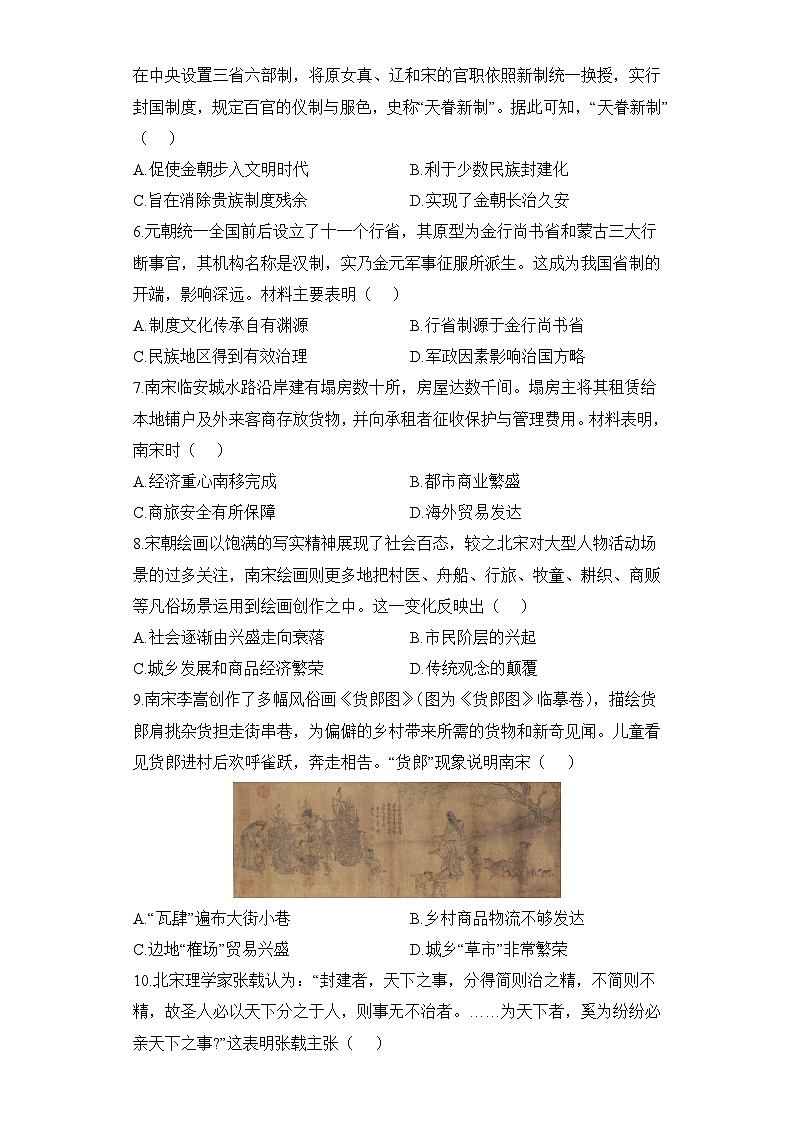 在中央设置三省六部制，将原女真、辽和宋的官职依照新制统一换授，实行封国制度，规定百官的仪制与服色，史称“天眷新制”。据此可知，“天眷新制”（　）

A.促使金朝步入文明时代　　B.利于少数民族封建化

C.旨在消除贵族制度残余　　D.实现了金朝长治久安

6.元朝统一全国前后设立了十一个行省，其原型为金行尚书省和蒙古三大行断事官，其机构名称是汉制，实乃金元军事征服所派生。这成为我国省制的开端，影响深远。材料主要表明（　）

A.制度文化传承自有渊源　　B.行省制源于金行尚书省

C.民族地区得到有效治理　　D.军政因素影响治国方略

7.南宋临安城水路沿岸建有塌房数十所，房屋达数千间。塌房主将其租赁给本地铺户及外来客商存放货物，并向承租者征收保护与管理费用。材料表明，南宋时（　）

A.经济重心南移完成　　B.都市商业繁盛

C.商旅安全有所保障　　D.海外贸易发达

8.宋朝绘画以饱满的写实精神展现了社会百态，较之北宋对大型人物活动场景的过多关注，南宋绘画则更多地把村医、舟船、行旅、牧童、耕织、商贩等凡俗场景运用到绘画创作之中。这一变化反映出（　）

A.社会逐渐由兴盛走向衰落　　B.市民阶层的兴起

C.城乡发展和商品经济繁荣　　D.传统观念的颠覆

9.南宋李嵩创作了多幅风俗画《货郎图》(图为《货郎图》临摹卷)，描绘货郎肩挑杂货担走街串巷，为偏僻的乡村带来所需的货物和新奇见闻。儿童看见货郎进村后欢呼雀跃，奔走相告。“货郎”现象说明南宋（　）

A.“瓦肆”遍布大街小巷　　B.乡村商品物流不够发达

C.边地“榷场”贸易兴盛　　D.城乡“草市”非常繁荣

10.北宋理学家张载认为：“封建者，天下之事，分得简则治之精，不简则不精，故圣人必以天下分之于人，则事无不治者。……为天下者，奚为纷纷必亲天下之事?”这表明张载主张（　）